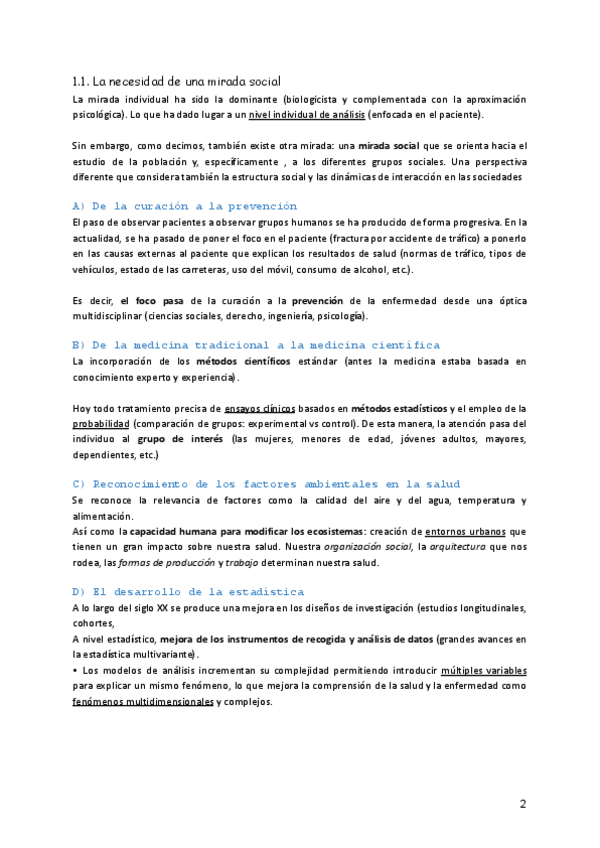 1.1. La necesidad de una mirada social

La mirada individual ha sido la dominante (biologicista y complementada con la aproximación psicológica). Lo que ha dado lugar a un nivel individual de análisis (enfocada en el paciente).

Sin embargo, como decimos, también existe otra mirada: una mirada social que se orienta hacia el estudio de la población y, específicamente , a los diferentes grupos sociales. Una perspectiva diferente que considera también la estructura social y las dinámicas de interacción en las sociedades

A) De la curación a la prevención

El paso de observar pacientes a observar grupos humanos se ha producido de forma progresiva. En la actualidad, se ha pasado de poner el foco en el paciente (fractura por accidente de tráfico) a ponerlo en las causas externas al paciente que explican los resultados de salud (normas de tráfico, tipos de vehículos, estado de las carreteras, uso del móvil, consumo de alcohol, etc.).

Es decir, el foco pasa de la curación a la prevención de la enfermedad desde una óptica multidisciplinar (ciencias sociales, derecho, ingeniería, psicología).

B) De la medicina tradicional a la medicina científica

La incorporación de los métodos científicos estándar (antes la medicina estaba basada en conocimiento experto y experiencia).

Hoy todo tratamiento precisa de ensayos clínicos basados en métodos estadísticos y el empleo de la probabilidad (comparación de grupos: experimental vs control). De esta manera, la atención pasa del individuo al grupo de interés (las mujeres, menores de edad, jóvenes adultos, mayores, dependientes, etc.)

C) Reconocimiento de los factores ambientales en la salud

Se reconoce la relevancia de factores como la calidad del aire y del agua, temperatura y alimentación.
Así como la capacidad humana para modificar los ecosistemas: creación de entornos urbanos que tienen un gran impacto sobre nuestra salud. Nuestra organización social, la arquitectura que nos rodea, las formas de producción y trabajo determinan nuestra salud.

D) El desarrollo de la estadística

A lo largo del siglo XX se produce una mejora en los diseños de investigación (estudios longitudinales, cohortes,
A nivel estadístico, mejora de los instrumentos de recogida y análisis de datos (grandes avances en la estadística multivariante).
• Los modelos de análisis incrementan su complejidad permitiendo introducir múltiples variables para explicar un mismo fenómeno, lo que mejora la comprensión de la salud y la enfermedad como fenómenos multidimensionales y complejos.

2